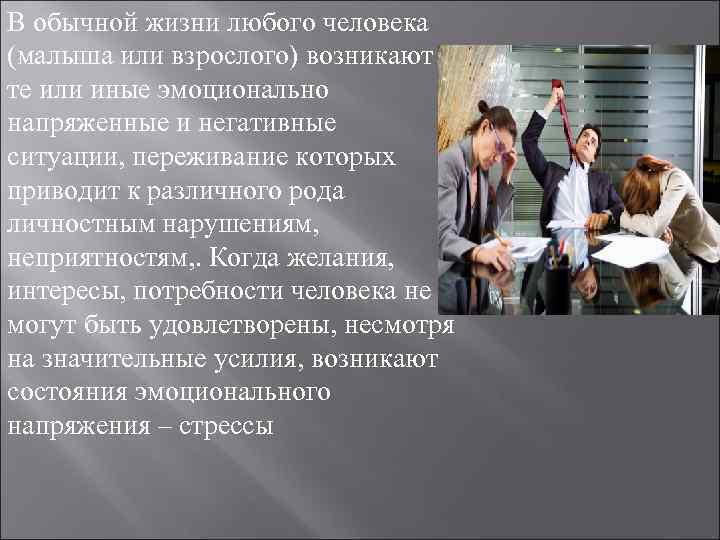 В обычной жизни любого человека (малыша или взрослого) возникают те или иные эмоционально напряженные и негативные ситуации, переживание которых приводит к различного рода личностным нарушениям, неприятностям,. Когда желания, интересы, потребности человека не могут быть удовлетворены, несмотря на значительные усилия, возникают состояния эмоционального напряжения – стрессы